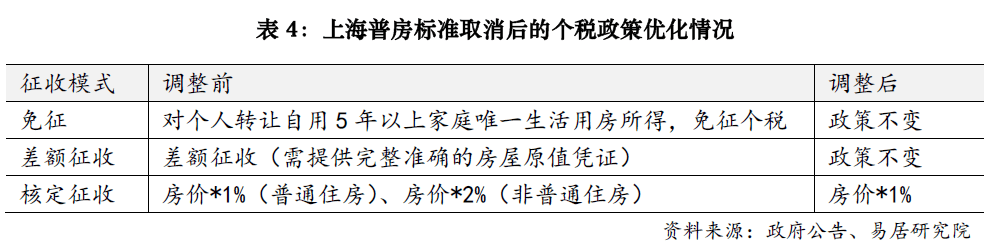 表 4：上海普房标准取消后的个税政策优化情况

| 征收模式 | 调整前 | 调整后 |
|---|---|---|
| 免征 | 对个人转让自用 5 年以上家庭唯一生活用房所得，免征个税 | 政策不变 |
| 差额征收 | 差额征收（需提供完整准确的房屋原值凭证） | 政策不变 |
| 核定征收 | 房价*1%（普通住房）、房价*2%（非普通住房） | 房价*1% |

资料来源：政府公告、易居研究院